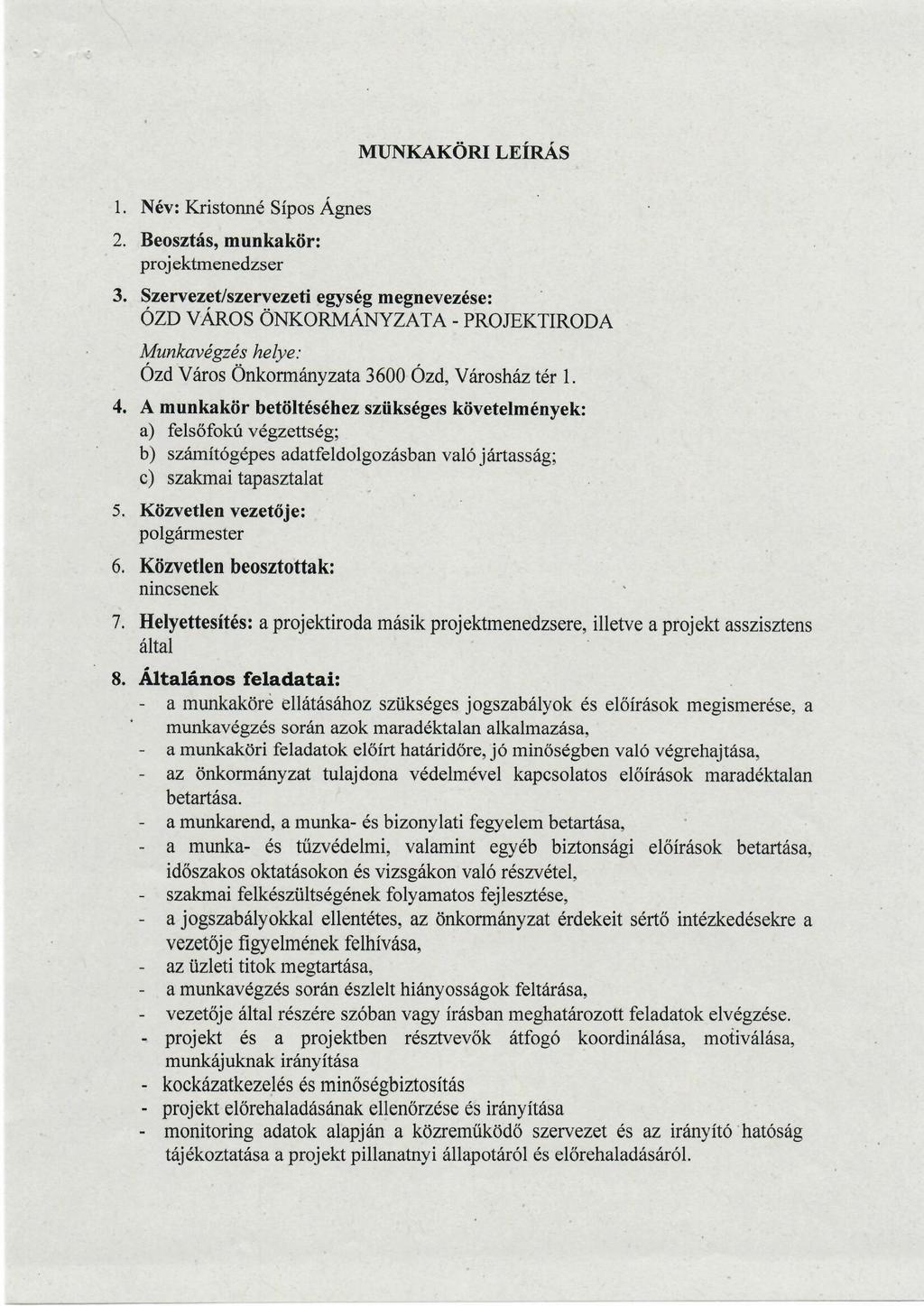 MUNKAKÖRI LEÍRÁS

1. Név: Kristonné Sípos Ágnes

2. Beosztás, munkakör:
projektmenedzser

3. Szervezet/szervezeti egység megnevezése:
ÓZD VÁROS ÖNKORMÁNYZATA - PROJEKTIRODA

Munkavégzés helye:
Ózd Város Önkormányzata 3600 Ózd, Városház tér 1.

4. A munkakör betöltéséhez szükséges követelmények:
a) felsőfokú végzettség;
b) számítógépes adatfeldolgozásban való jártasság;
c) szakmai tapasztalat

5. Közvetlen vezetője:
polgármester

6. Közvetlen beosztottak:
nincsenek

7. Helyettesítés: a projektiroda másik projektmenedzsere, illetve a projekt asszisztens által

8. Általános feladatai:
- a munkaköre ellátásához szükséges jogszabályok és előírások megismerése, a munkavégzés során azok maradéktalan alkalmazása,
- a munkaköri feladatok előírt határidőre, jó minőségben való végrehajtása,
- az önkormányzat tulajdona védelmével kapcsolatos előírások maradéktalan betartása.
- a munkarend, a munka- és bizonylati fegyelem betartása,
- a munka- és tűzvédelmi, valamint egyéb biztonsági előírások betartása, időszakos oktatásokon és vizsgákon való részvétel,
- szakmai felkészültségének folyamatos fejlesztése,
- a jogszabályokkal ellentétes, az önkormányzat érdekeit sértő intézkedésekre a vezetője figyelmének felhívása,
- az üzleti titok megtartása,
- a munkavégzés során észlelt hiányosságok feltárása,
- vezetője által részére szóban vagy írásban meghatározott feladatok elvégzése.
- projekt és a projektben résztvevők átfogó koordinálása, motiválása, munkájuknak irányítása
- kockázatkezelés és minőségbiztosítás
- projekt előrehaladásának ellenőrzése és irányítása
- monitoring adatok alapján a közreműködő szervezet és az irányító hatóság tájékoztatása a projekt pillanatnyi állapotáról és előrehaladásáról.